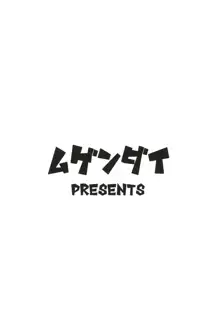 ムゲンダイ
PRESENTS